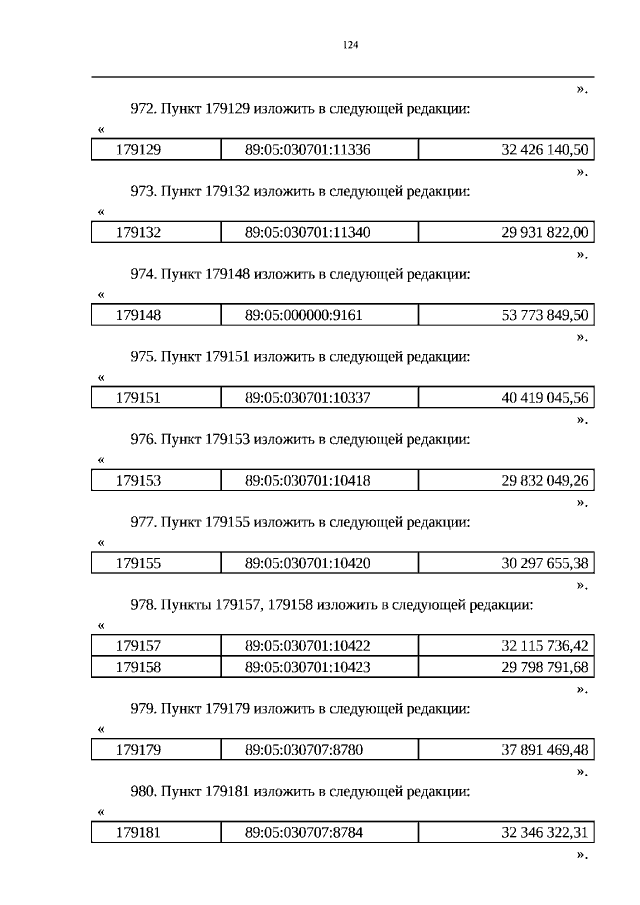 124

».

972. Пункт 179129 изложить в следующей редакции:

«

| 179129 | 89:05:030701:11336 | 32 426 140,50 |
|---|---|---|

».

973. Пункт 179132 изложить в следующей редакции:

«

| 179132 | 89:05:030701:11340 | 29 931 822,00 |
|---|---|---|

».

974. Пункт 179148 изложить в следующей редакции:

«

| 179148 | 89:05:000000:9161 | 53 773 849,50 |
|---|---|---|

».

975. Пункт 179151 изложить в следующей редакции:

«

| 179151 | 89:05:030701:10337 | 40 419 045,56 |
|---|---|---|

».

976. Пункт 179153 изложить в следующей редакции:

«

| 179153 | 89:05:030701:10418 | 29 832 049,26 |
|---|---|---|

».

977. Пункт 179155 изложить в следующей редакции:

«

| 179155 | 89:05:030701:10420 | 30 297 655,38 |
|---|---|---|

».

978. Пункты 179157, 179158 изложить в следующей редакции:

«

| 179157 | 89:05:030701:10422 | 32 115 736,42 |
|---|---|---|
| 179158 | 89:05:030701:10423 | 29 798 791,68 |

».

979. Пункт 179179 изложить в следующей редакции:

«

| 179179 | 89:05:030707:8780 | 37 891 469,48 |
|---|---|---|

».

980. Пункт 179181 изложить в следующей редакции:

«

| 179181 | 89:05:030707:8784 | 32 346 322,31 |
|---|---|---|

».